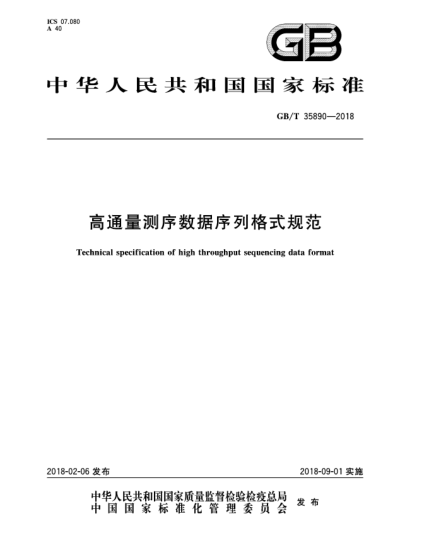 ICS 07.080
A 40

GB

中华人民共和国国家标准

GB/T 35890—2018

高通量测序数据序列格式规范

Technical specification of high throughput sequencing data format

2018-02-06 发布

2018-09-01 实施

中华人民共和国国家质量监督检验检疫总局
中国国家标准化管理委员会
发布